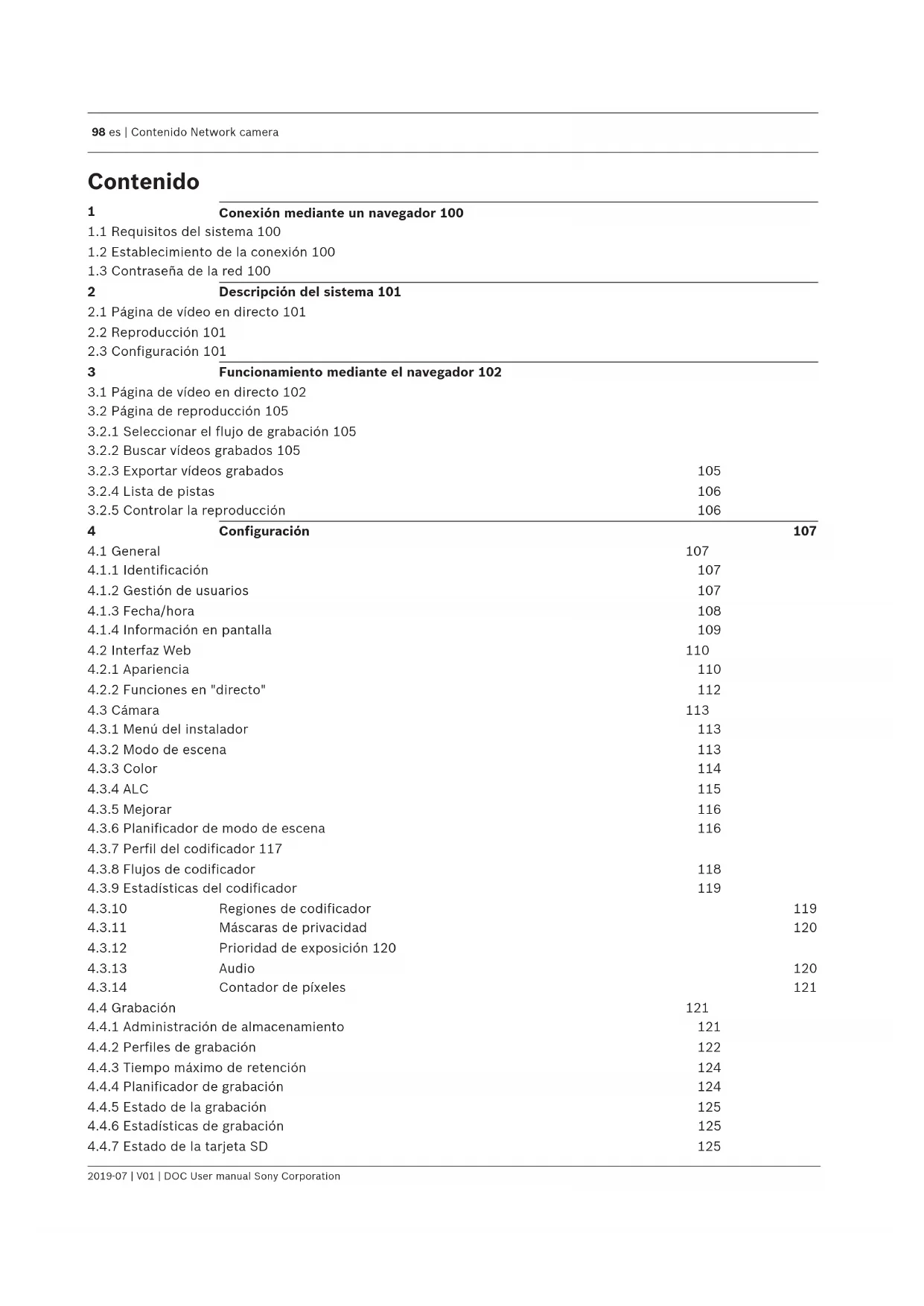 98 es | Contenido Network camera

Contenido

1 Conexión mediante un navegador 100
1.1 Requisitos del sistema 100
1.2 Establecimiento de la conexión 100
1.3 Contraseña de la red 100
2 Descripción del sistema 101
2.1 Página de vídeo en directo 101
2.2 Reproducción 101
2.3 Configuración 101
3 Funcionamiento mediante el navegador 102
3.1 Página de vídeo en directo 102
3.2 Página de reproducción 105
3.2.1 Seleccionar el flujo de grabación 105
3.2.2 Buscar vídeos grabados 105
3.2.3 Exportar vídeos grabados 105
3.2.4 Lista de pistas 106
3.2.5 Controlar la reproducción 106
4 Configuración 107
4.1 General 107
4.1.1 Identificación 107
4.1.2 Gestión de usuarios 107
4.1.3 Fecha/hora 108
4.1.4 Información en pantalla 109
4.2 Interfaz Web 110
4.2.1 Apariencia 110
4.2.2 Funciones en "directo" 112
4.3 Cámara 113
4.3.1 Menú del instalador 113
4.3.2 Modo de escena 113
4.3.3 Color 114
4.3.4 ALC 115
4.3.5 Mejorar 116
4.3.6 Planificador de modo de escena 116
4.3.7 Perfil del codificador 117
4.3.8 Flujos de codificador 118
4.3.9 Estadísticas del codificador 119
4.3.10 Regiones de codificador 119
4.3.11 Máscaras de privacidad 120
4.3.12 Prioridad de exposición 120
4.3.13 Audio 120
4.3.14 Contador de píxeles 121
4.4 Grabación 121
4.4.1 Administración de almacenamiento 121
4.4.2 Perfiles de grabación 122
4.4.3 Tiempo máximo de retención 124
4.4.4 Planificador de grabación 124
4.4.5 Estado de la grabación 125
4.4.6 Estadísticas de grabación 125
4.4.7 Estado de la tarjeta SD 125

2019-07 | V01 | DOC User manual Sony Corporation